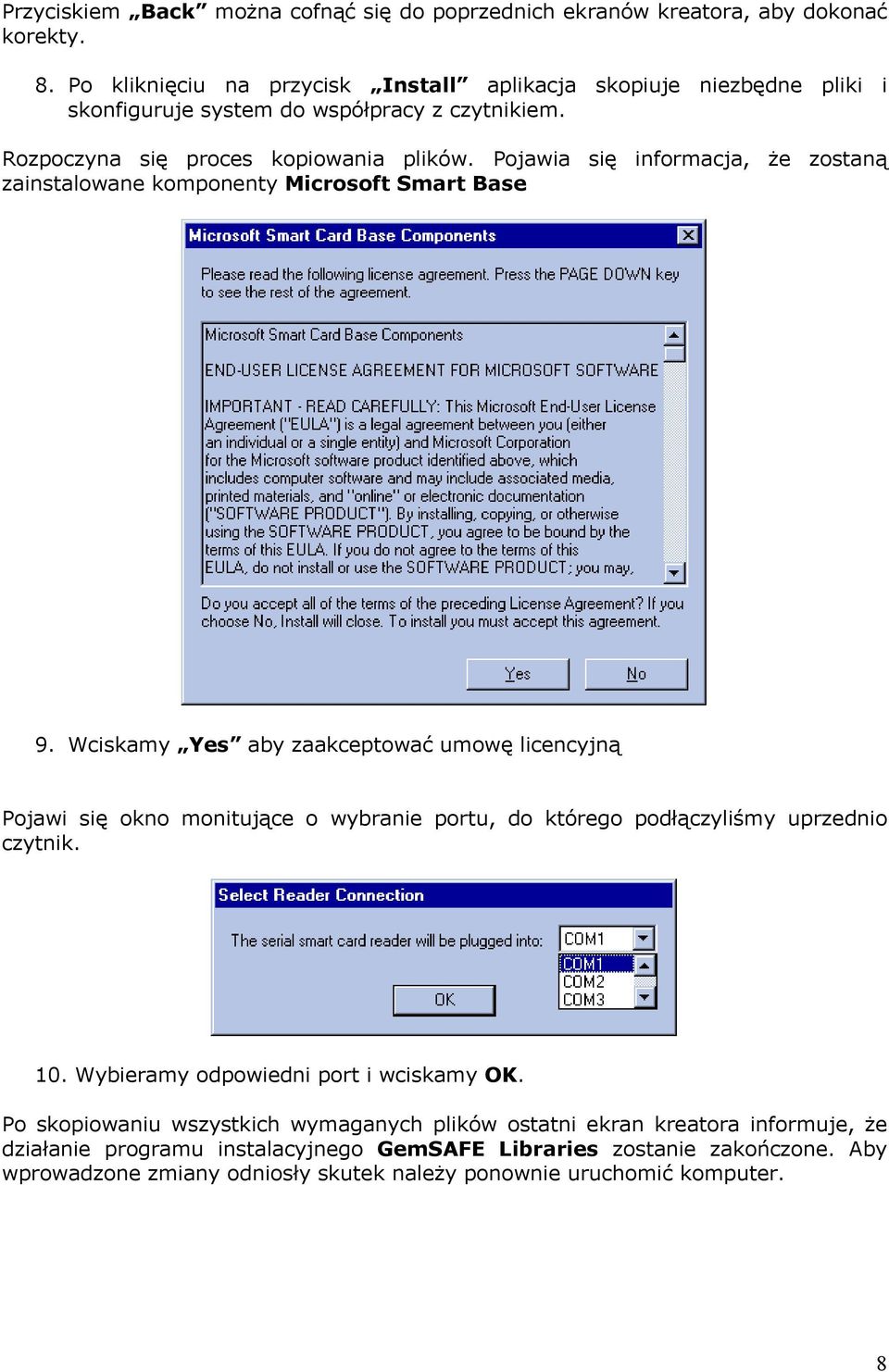 Przyciskiem „Back” można cofnąć się do poprzednich ekranów kreatora, aby dokonać korekty.

8. Po kliknięciu na przycisk „Install” aplikacja skopiuje niezbędne pliki i skonfiguruje system do współpracy z czytnikiem.

Rozpoczyna się proces kopiowania plików. Pojawia się informacja, że zostaną zainstalowane komponenty Microsoft Smart Base

Microsoft Smart Card Base Components

Please read the following license agreement. Press the PAGE DOWN key to see the rest of the agreement.

Microsoft Smart Card Base Components

END-USER LICENSE AGREEMENT FOR MICROSOFT SOFTWARE

IMPORTANT - READ CAREFULLY: This Microsoft End-User License Agreement ("EULA") is a legal agreement between you (either an individual or a single entity) and Microsoft Corporation for the Microsoft software product identified above, which includes computer software and may include associated media, printed materials, and "online" or electronic documentation ("SOFTWARE PRODUCT"). By installing, copying, or otherwise using the SOFTWARE PRODUCT, you agree to be bound by the terms of this EULA. If you do not agree to the terms of this EULA, do not install or use the SOFTWARE PRODUCT; you may,

Do you accept all of the terms of the preceding License Agreement? If you choose No, Install will close. To install you must accept this agreement.

Yes No

9. Wciskamy „Yes” aby zaakceptować umowę licencyjną

Pojawi się okno monitujące o wybranie portu, do którego podłączyliśmy uprzednio czytnik.

Select Reader Connection

The serial smart card reader will be plugged into: COM1

COM1
COM2
COM3

OK

10. Wybieramy odpowiedni port i wciskamy OK.

Po skopiowaniu wszystkich wymaganych plików ostatni ekran kreatora informuje, że działanie programu instalacyjnego GemSAFE Libraries zostanie zakończone. Aby wprowadzone zmiany odniosły skutek należy ponownie uruchomić komputer.

8